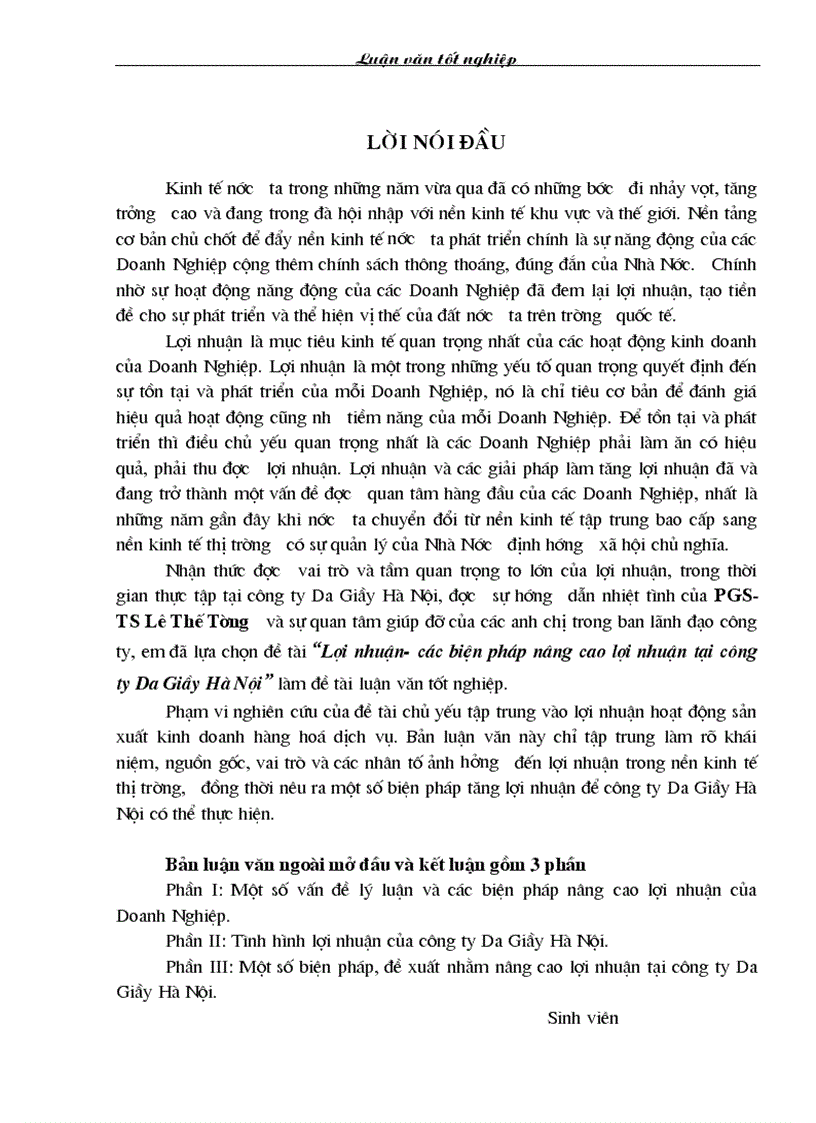 Luận văn tốt nghiệp

LỜI NÓI ĐẦU

Kinh tế nớc ta trong những năm vừa qua đã có những bớc đi nhảy vọt, tăng trởng cao và đang trong đà hội nhập với nền kinh tế khu vực và thế giới. Nền tảng cơ bản chủ chốt để đẩy nền kinh tế nớc ta phát triển chính là sự năng động của các Doanh Nghiệp cộng thêm chính sách thông thoáng, đúng đắn của Nhà Nớc. Chính nhờ sự hoạt động năng động của các Doanh Nghiệp đã đem lại lợi nhuận, tạo tiền đề cho sự phát triển và thể hiện vị thế của đất nớc ta trên trờng quốc tế.

Lợi nhuận là mục tiêu kinh tế quan trọng nhất của các hoạt động kinh doanh của Doanh Nghiệp. Lợi nhuận là một trong những yếu tố quan trọng quyết định đến sự tồn tại và phát triển của mỗi Doanh Nghiệp, nó là chỉ tiêu cơ bản để đánh giá hiệu quả hoạt động cũng nh tiềm năng của mỗi Doanh Nghiệp. Để tồn tại và phát triển thì điều chủ yếu quan trọng nhất là các Doanh Nghiệp phải làm ăn có hiệu quả, phải thu đợc lợi nhuận. Lợi nhuận và các giải pháp làm tăng lợi nhuận đã và đang trở thành một vấn đề đợc quan tâm hàng đầu của các Doanh Nghiệp, nhất là những năm gần đây khi nớc ta chuyển đổi từ nền kinh tế tập trung bao cấp sang nền kinh tế thị trờng có sự quản lý của Nhà Nớc định hớng xã hội chủ nghĩa.

Nhận thức đợc vai trò và tầm quan trọng to lớn của lợi nhuận, trong thời gian thực tập tại công ty Da Giầy Hà Nội, đợc sự hớng dẫn nhiệt tình của PGS-TS Lê Thế Tờng và sự quan tâm giúp đỡ của các anh chị trong ban lãnh đạo công ty, em đã lựa chọn đề tài “Lợi nhuận- các biện pháp nâng cao lợi nhuận tại công ty Da Giầy Hà Nội” làm đề tài luận văn tốt nghiệp.

Phạm vi nghiên cứu của đề tài chủ yếu tập trung vào lợi nhuận hoạt động sản xuất kinh doanh hàng hoá dịch vụ. Bản luận văn này chỉ tập trung làm rõ khái niệm, nguồn gốc, vai trò và các nhân tố ảnh hởng đến lợi nhuận trong nền kinh tế thị trờng, đồng thời nêu ra một số biện pháp tăng lợi nhuận để công ty Da Giầy Hà Nội có thể thực hiện.

Bản luận văn ngoài mở đầu và kết luận gồm 3 phần

Phần I: Một số vấn đề lý luận và các biện pháp nâng cao lợi nhuận của Doanh Nghiệp.

Phần II: Tình hình lợi nhuận của công ty Da Giầy Hà Nội.

Phần III: Một số biện pháp, đề xuất nhằm nâng cao lợi nhuận tại công ty Da Giầy Hà Nội.

Sinh viên